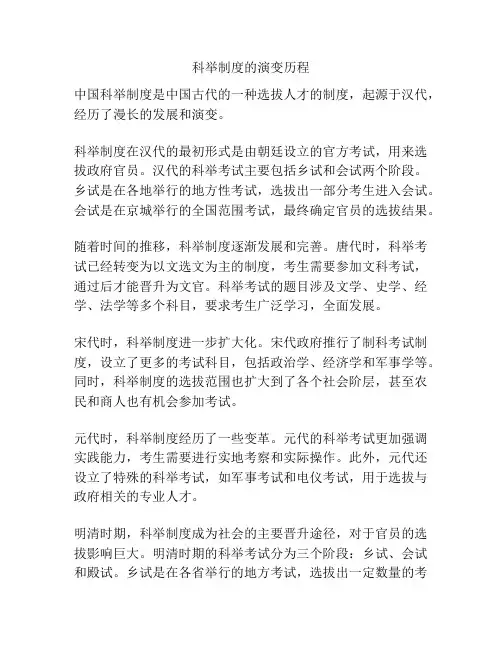 科举制度的演变历程

中国科举制度是中国古代的一种选拔人才的制度，起源于汉代，经历了漫长的发展和演变。

科举制度在汉代的最初形式是由朝廷设立的官方考试，用来选拔政府官员。汉代的科举考试主要包括乡试和会试两个阶段。乡试是在各地举行的地方性考试，选拔出一部分考生进入会试。会试是在京城举行的全国范围考试，最终确定官员的选拔结果。

随着时间的推移，科举制度逐渐发展和完善。唐代时，科举考试已经转变为以文选文为主的制度，考生需要参加文科考试，通过后才能晋升为文官。科举考试的题目涉及文学、史学、经学、法学等多个科目，要求考生广泛学习，全面发展。

宋代时，科举制度进一步扩大化。宋代政府推行了制科考试制度，设立了更多的考试科目，包括政治学、经济学和军事学等。同时，科举制度的选拔范围也扩大到了各个社会阶层，甚至农民和商人也有机会参加考试。

元代时，科举制度经历了一些变革。元代的科举考试更加强调实践能力，考生需要进行实地考察和实际操作。此外，元代还设立了特殊的科举考试，如军事考试和电仪考试，用于选拔与政府相关的专业人才。

明清时期，科举制度成为社会的主要晋升途径，对于官员的选拔影响巨大。明清时期的科举考试分为三个阶段：乡试、会试和殿试。乡试是在各省举行的地方考试，选拔出一定数量的考